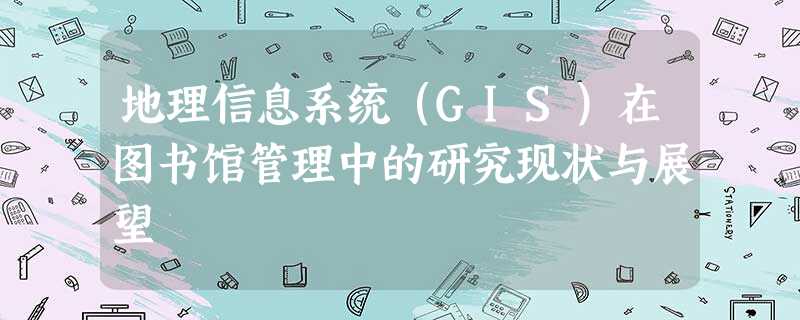 地理信息系统（GIS）在图书馆管理中的研究现状与展望

STATIONERY